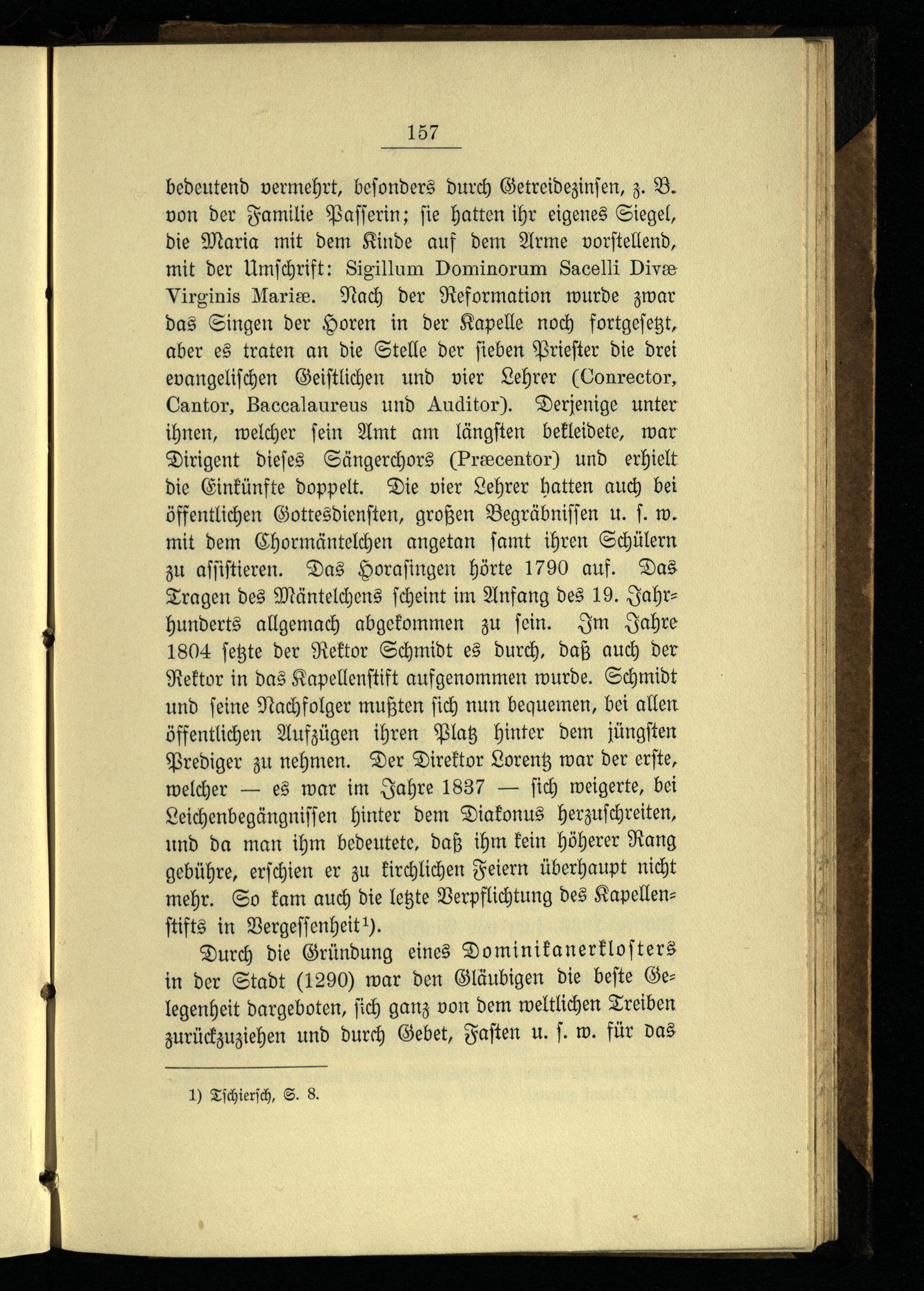 157

bedeutend vermehrt, besonders durch Getreidezinsen, z. B. von der Familie Passerin; sie hatten ihr eigenes Siegel, die Maria mit dem Kinde auf dem Arme vorstellend, mit der Umschrift: Sigillum Dominorum Sacelli Divæ Virginis Mariæ. Nach der Reformation wurde zwar das Singen der Horen in der Kapelle noch fortgesetzt, aber es traten an die Stelle der sieben Priester die drei evangelischen Geistlichen und vier Lehrer (Conrector, Cantor, Baccalaureus und Auditor). Derjenige unter ihnen, welcher sein Amt am längsten bekleidete, war Dirigent dieses Sängerchors (Præcentor) und erhielt die Einkünfte doppelt. Die vier Lehrer hatten auch bei öffentlichen Gottesdiensten, großen Begräbnissen u. s. w. mit dem Chormäntelchen angetan samt ihren Schülern zu assistieren. Das Horasingen hörte 1790 auf. Das Tragen des Mäntelchens scheint im Anfang des 19. Jahrhunderts allgemach abgekommen zu sein. Im Jahre 1804 setzte der Rektor Schmidt es durch, daß auch der Rektor in das Kapellenstift aufgenommen wurde. Schmidt und seine Nachfolger mußten sich nun bequemen, bei allen öffentlichen Aufzügen ihren Platz hinter dem jüngsten Prediger zu nehmen. Der Direktor Lorentz war der erste, welcher — es war im Jahre 1837 — sich weigerte, bei Leichenbegängnissen hinter dem Diakonus herzuschreiten, und da man ihm bedeutete, daß ihm kein höherer Rang gebühre, erschien er zu kirchlichen Feiern überhaupt nicht mehr. So kam auch die letzte Verpflichtung des Kapellenstifts in Vergessenheit¹).

Durch die Gründung eines Dominikanerklosters in der Stadt (1290) war den Gläubigen die beste Gelegenheit dargeboten, sich ganz von dem weltlichen Treiben zurückzuziehen und durch Gebet, Fasten u. s. w. für das

1) Tschiersch, S. 8.